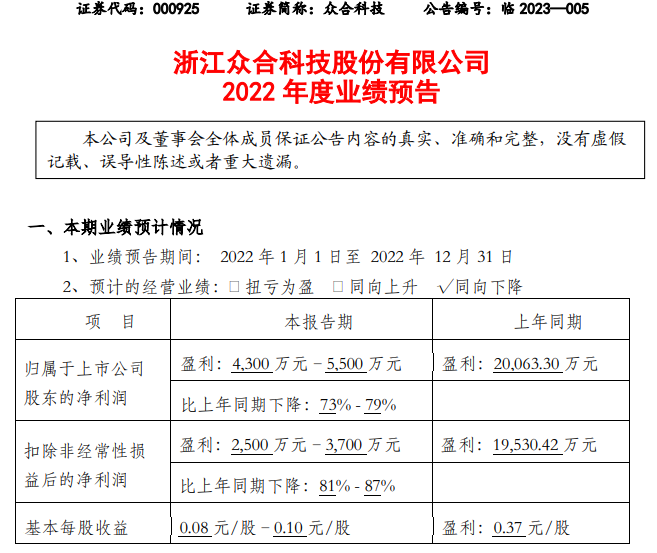 证券代码：000925　　证券简称：众合科技　　公告编号：临 2023—005

浙江众合科技股份有限公司
2022 年度业绩预告

本公司及董事会全体成员保证公告内容的真实、准确和完整，没有虚假记载、误导性陈述或者重大遗漏。

一、本期业绩预计情况

1、业绩预告期间： 2022 年 1 月 1 日至 2022 年 12 月 31 日

2、预计的经营业绩：□ 扭亏为盈　□ 同向上升　√同向下降

| 项　目 | 本报告期 | 上年同期 |
|---|---|---|
| 归属于上市公司股东的净利润 | 盈利：4,300 万元 – 5,500 万元 | 盈利：20,063.30 万元 |
| | 比上年同期下降：73% - 79% | |
| 扣除非经常性损益后的净利润 | 盈利：2,500 万元 – 3,700 万元 | 盈利：19,530.42 万元 |
| | 比上年同期下降：81% - 87% | |
| 基本每股收益 | 0.08 元/股 – 0.10 元/股 | 盈利：0.37 元/股 |